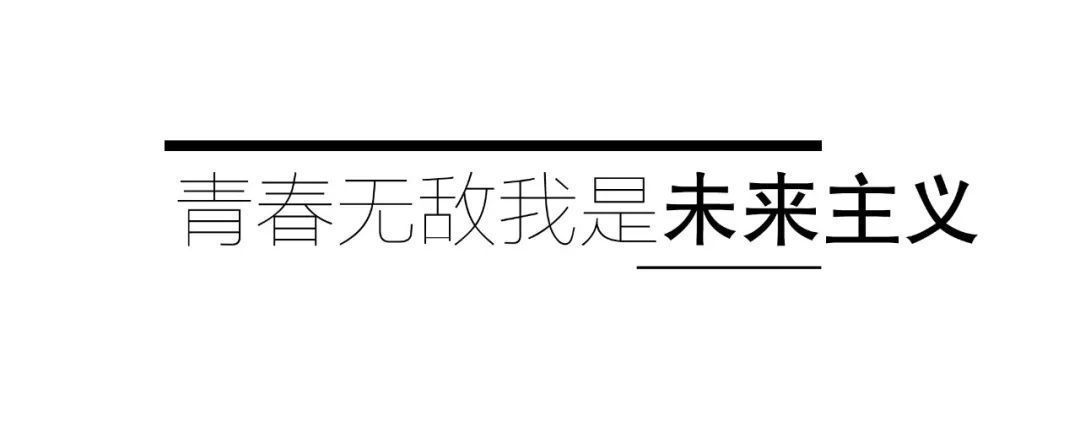 青春无敌我是未来主义